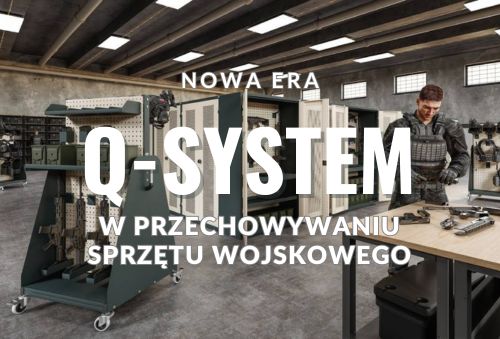 NOWA ERA

Q-SYSTEM

W PRZECHOWYWANIU SPRZĘTU WOJSKOWEGO